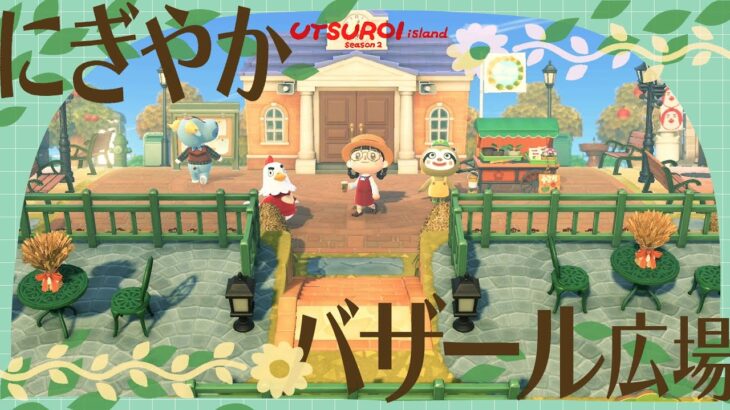 にぎやか

UTSUROI island
Season 2

バザール広場